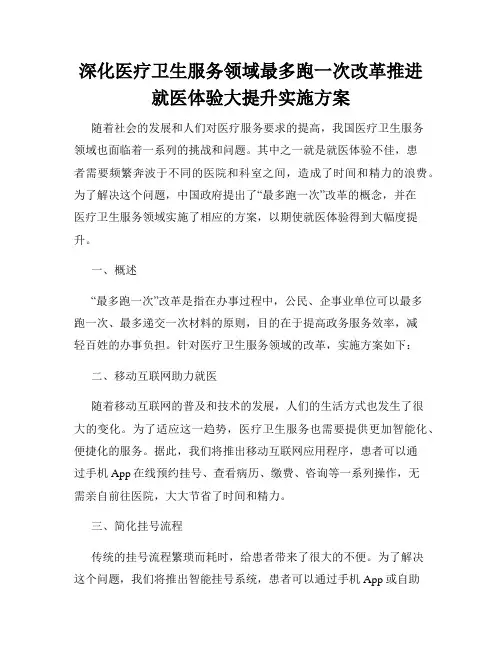 深化医疗卫生服务领域最多跑一次改革推进就医体验大提升实施方案

随着社会的发展和人们对医疗服务要求的提高，我国医疗卫生服务领域也面临着一系列的挑战和问题。其中之一就是就医体验不佳，患者需要频繁奔波于不同的医院和科室之间，造成了时间和精力的浪费。为了解决这个问题，中国政府提出了“最多跑一次”改革的概念，并在医疗卫生服务领域实施了相应的方案，以期使就医体验得到大幅度提升。

一、概述

“最多跑一次”改革是指在办事过程中，公民、企事业单位可以最多跑一次、最多递交一次材料的原则，目的在于提高政务服务效率，减轻百姓的办事负担。针对医疗卫生服务领域的改革，实施方案如下：

二、移动互联网助力就医

随着移动互联网的普及和技术的发展，人们的生活方式也发生了很大的变化。为了适应这一趋势，医疗卫生服务也需要提供更加智能化、便捷化的服务。据此，我们将推出移动互联网应用程序，患者可以通过手机 App 在线预约挂号、查看病历、缴费、咨询等一系列操作，无需亲自前往医院，大大节省了时间和精力。

三、简化挂号流程

传统的挂号流程繁琐而耗时，给患者带来了很大的不便。为了解决这个问题，我们将推出智能挂号系统，患者可以通过手机 App 或自助